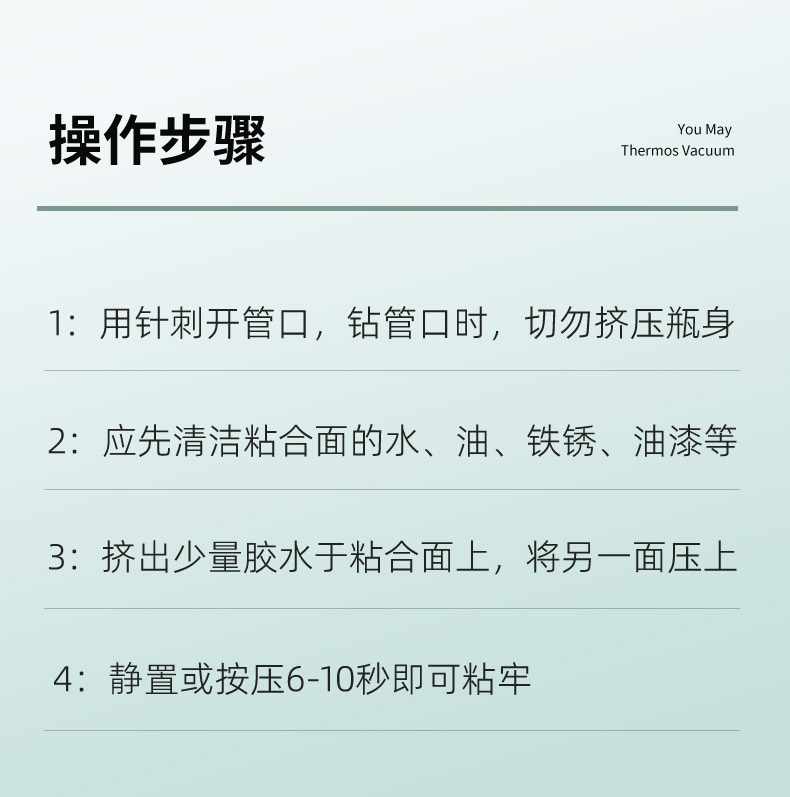 操作步骤

You May
Thermos Vacuum

1：用针刺开管口，钻管口时，切勿挤压瓶身

2：应先清洁粘合面的水、油、铁锈、油漆等

3：挤出少量胶水于粘合面上，将另一面压上

4：静置或按压6-10秒即可粘牢